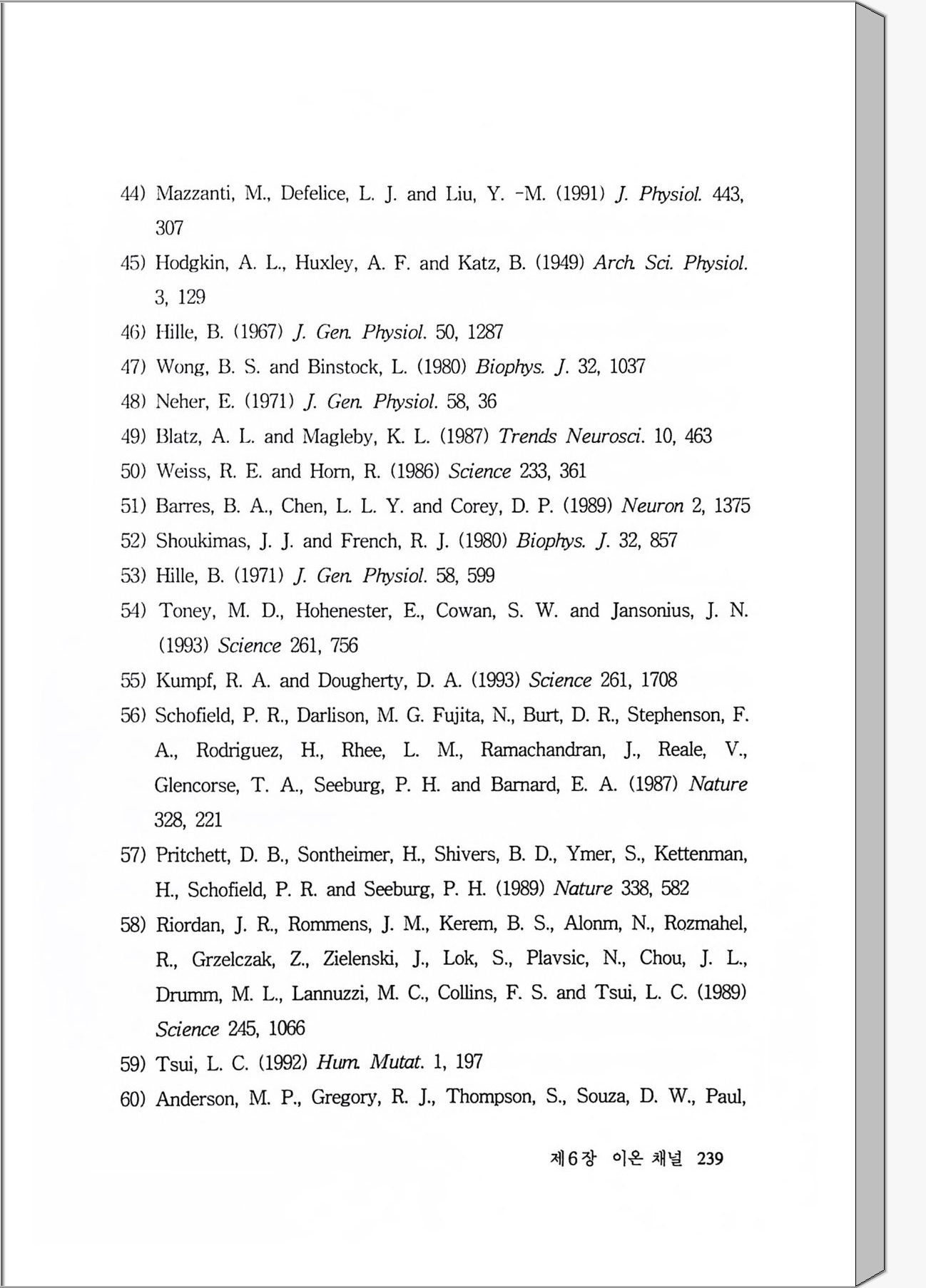 44) Mazzanti, M., Defelice, L. J. and Liu, Y. -M. (1991) J. Physiol. 443, 307

45) Hodgkin, A. L., Huxley, A. F. and Katz, B. (1949) Arch. Sci. Physiol. 3, 129

46) Hille, B. (1967) J. Gen. Physiol. 50, 1287

47) Wong, B. S. and Binstock, L. (1980) Biophys. J. 32, 1037

48) Neher, E. (1971) J. Gen. Physiol. 58, 36

49) Blatz, A. L. and Magleby, K. L. (1987) Trends Neurosci. 10, 463

50) Weiss, R. E. and Horn, R. (1986) Science 233, 361

51) Barres, B. A., Chen, L. L. Y. and Corey, D. P. (1989) Neuron 2, 1375

52) Shoukimas, J. J. and French, R. J. (1980) Biophys. J. 32, 857

53) Hille, B. (1971) J. Gen. Physiol. 58, 599

54) Toney, M. D., Hohenester, E., Cowan, S. W. and Jansonius, J. N. (1993) Science 261, 756

55) Kumpf, R. A. and Dougherty, D. A. (1993) Science 261, 1708

56) Schofield, P. R., Darlison, M. G. Fujita, N., Burt, D. R., Stephenson, F. A., Rodriguez, H., Rhee, L. M., Ramachandran, J., Reale, V., Glencorse, T. A., Seeburg, P. H. and Barnard, E. A. (1987) Nature 328, 221

57) Pritchett, D. B., Sontheimer, H., Shivers, B. D., Ymer, S., Kettenman, H., Schofield, P. R. and Seeburg, P. H. (1989) Nature 338, 582

58) Riordan, J. R., Rommens, J. M., Kerem, B. S., Alonm, N., Rozmahel, R., Grzelczak, Z., Zielenski, J., Lok, S., Plavsic, N., Chou, J. L., Drumm, M. L., Lannuzzi, M. C., Collins, F. S. and Tsui, L. C. (1989) Science 245, 1066

59) Tsui, L. C. (1992) Hum. Mutat. 1, 197

60) Anderson, M. P., Gregory, R. J., Thompson, S., Souza, D. W., Paul,

제6장 이온 채널 239